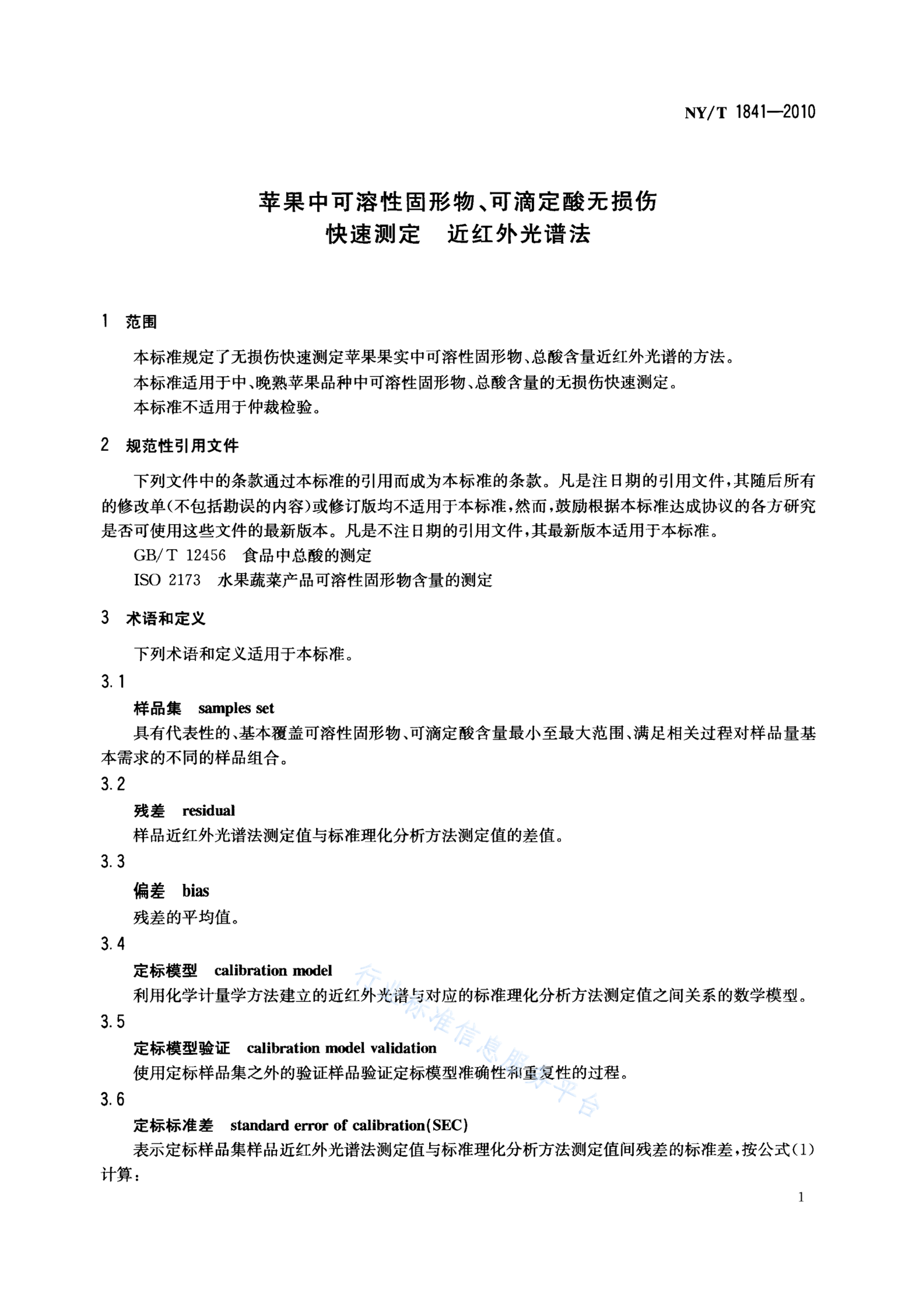 NY/T 1841—2010

苹果中可溶性固形物、可滴定酸无损伤快速测定　近红外光谱法

1　范围

本标准规定了无损伤快速测定苹果果实中可溶性固形物、总酸含量近红外光谱的方法。

本标准适用于中、晚熟苹果品种中可溶性固形物、总酸含量的无损伤快速测定。

本标准不适用于仲裁检验。

2　规范性引用文件

下列文件中的条款通过本标准的引用而成为本标准的条款。凡是注日期的引用文件，其随后所有的修改单(不包括勘误的内容)或修订版均不适用于本标准，然而，鼓励根据本标准达成协议的各方研究是否可使用这些文件的最新版本。凡是不注日期的引用文件，其最新版本适用于本标准。

GB/T 12456　食品中总酸的测定

ISO 2173　水果蔬菜产品可溶性固形物含量的测定

3　术语和定义

下列术语和定义适用于本标准。

3.1

样品集　samples set

具有代表性的、基本覆盖可溶性固形物、可滴定酸含量最小至最大范围、满足相关过程对样品量基本需求的不同的样品组合。

3.2

残差　residual

样品近红外光谱法测定值与标准理化分析方法测定值的差值。

3.3

偏差　bias

残差的平均值。

3.4

定标模型　calibration model

利用化学计量学方法建立的近红外光谱与对应的标准理化分析方法测定值之间关系的数学模型。

3.5

定标模型验证　calibration model validation

使用定标样品集之外的验证样品验证定标模型准确性和重复性的过程。

3.6

定标标准差　standard error of calibration(SEC)

表示定标样品集样品近红外光谱法测定值与标准理化分析方法测定值间残差的标准差，按公式(1)计算：

行业标准信息服务平台

1